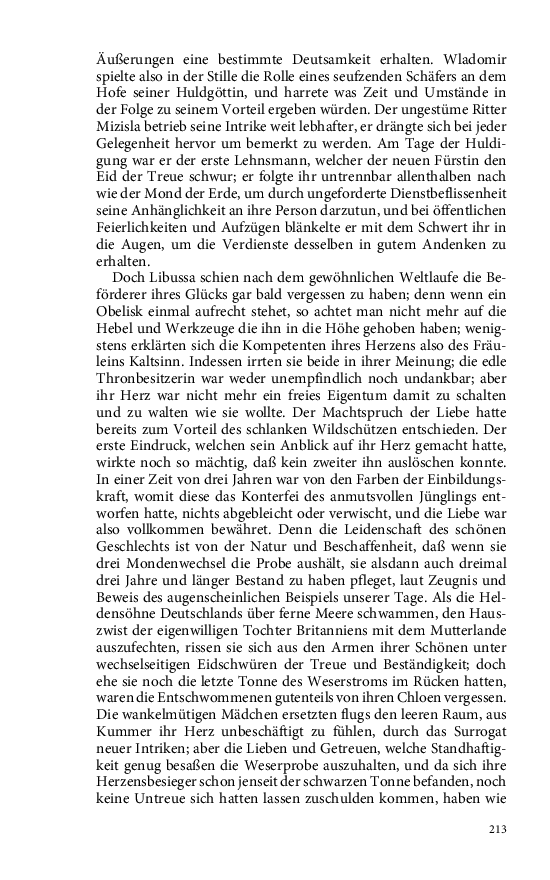 Äußerungen eine bestimmte Deutsamkeit erhalten. Wladomir spielte also in der Stille die Rolle eines seufzenden Schäfers an dem Hofe seiner Huldgöttin, und harrete was Zeit und Umstände in der Folge zu seinem Vorteil ergeben würden. Der ungestüme Ritter Mizisla betrieb seine Intrike weit lebhafter, er drängte sich bei jeder Gelegenheit hervor um bemerkt zu werden. Am Tage der Huldigung war er der erste Lehnsmann, welcher der neuen Fürstin den Eid der Treue schwur; er folgte ihr untrennbar allenthalben nach wie der Mond der Erde, um durch ungeforderte Dienstbeflissenheit seine Anhänglichkeit an ihre Person darzutun, und bei öffentlichen Feierlichkeiten und Aufzügen blänkelte er mit dem Schwert ihr in die Augen, um die Verdienste desselben in gutem Andenken zu erhalten.

Doch Libussa schien nach dem gewöhnlichen Weltlaufe die Beförderer ihres Glücks gar bald vergessen zu haben; denn wenn ein Obelisk einmal aufrecht stehet, so achtet man nicht mehr auf die Hebel und Werkzeuge die ihn in die Höhe gehoben haben; wenigstens erklärten sich die Kompetenten ihres Herzens also des Fräuleins Kaltsinn. Indessen irrten sie beide in ihrer Meinung; die edle Thronbesitzerin war weder unempfindlich noch undankbar; aber ihr Herz war nicht mehr ein freies Eigentum damit zu schalten und zu walten wie sie wollte. Der Machtspruch der Liebe hatte bereits zum Vorteil des schlanken Wildschützen entschieden. Der erste Eindruck, welchen sein Anblick auf ihr Herz gemacht hatte, wirkte noch so mächtig, daß kein zweiter ihn auslöschen konnte. In einer Zeit von drei Jahren war von den Farben der Einbildungskraft, womit diese das Konterfei des anmutsvollen Jünglings entworfen hatte, nichts abgebleicht oder verwischt, und die Liebe war also vollkommen bewähret. Denn die Leidenschaft des schönen Geschlechts ist von der Natur und Beschaffenheit, daß wenn sie drei Mondenwechsel die Probe aushält, sie alsdann auch dreimal drei Jahre und länger Bestand zu haben pfleget, laut Zeugnis und Beweis des augenscheinlichen Beispiels unserer Tage. Als die Heldensöhne Deutschlands über ferne Meere schwammen, den Hauszwist der eigenwilligen Tochter Britanniens mit dem Mutterlande auszufechten, rissen sie sich aus den Armen ihrer Schönen unter wechselseitigen Eidschwüren der Treue und Beständigkeit; doch ehe sie noch die letzte Tonne des Weserstroms im Rücken hatten, waren die Entschwommenen gutenteils von ihren Chloen vergessen. Die wankelmütigen Mädchen ersetzten flugs den leeren Raum, aus Kummer ihr Herz unbeschäftigt zu fühlen, durch das Surrogat neuer Intriken; aber die Lieben und Getreuen, welche Standhaftigkeit genug besaßen die Weserprobe auszuhalten, und da sich ihre Herzensbesieger schon jenseit der schwarzen Tonne befanden, noch keine Untreue sich hatten lassen zuschulden kommen, haben wie

213